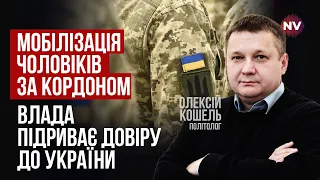 NV

МОБІЛІЗАЦІЯ ЧОЛОВІКІВ ЗА КОРДОНОМ

ВЛАДА ПІДРИВАЄ ДОВІРУ ДО УКРАЇНИ

ОЛЕКСІЙ КОШЕЛЬ
ПОЛІТОЛОГ